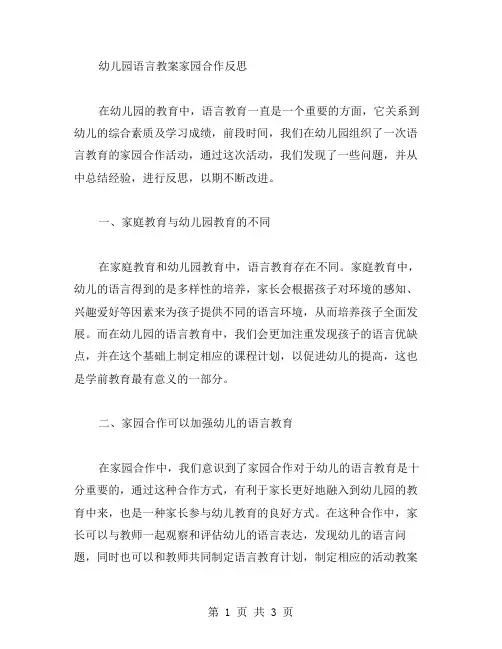 幼儿园语言教案家园合作反思

在幼儿园的教育中，语言教育一直是一个重要的方面，它关系到幼儿的综合素质及学习成绩，前段时间，我们在幼儿园组织了一次语言教育的家园合作活动，通过这次活动，我们发现了一些问题，并从中总结经验，进行反思，以期不断改进。

一、家庭教育与幼儿园教育的不同

在家庭教育和幼儿园教育中，语言教育存在不同。家庭教育中，幼儿的语言得到的是多样性的培养，家长会根据孩子对环境的感知、兴趣爱好等因素来为孩子提供不同的语言环境，从而培养孩子全面发展。而在幼儿园的语言教育中，我们会更加注重发现孩子的语言优缺点，并在这个基础上制定相应的课程计划，以促进幼儿的提高，这也是学前教育最有意义的一部分。

二、家园合作可以加强幼儿的语言教育

在家园合作中，我们意识到了家园合作对于幼儿的语言教育是十分重要的，通过这种合作方式，有利于家长更好地融入到幼儿园的教育中来，也是一种家长参与幼儿教育的良好方式。在这种合作中，家长可以与教师一起观察和评估幼儿的语言表达，发现幼儿的语言问题，同时也可以和教师共同制定语言教育计划，制定相应的活动教案

第 1 页 共 3 页